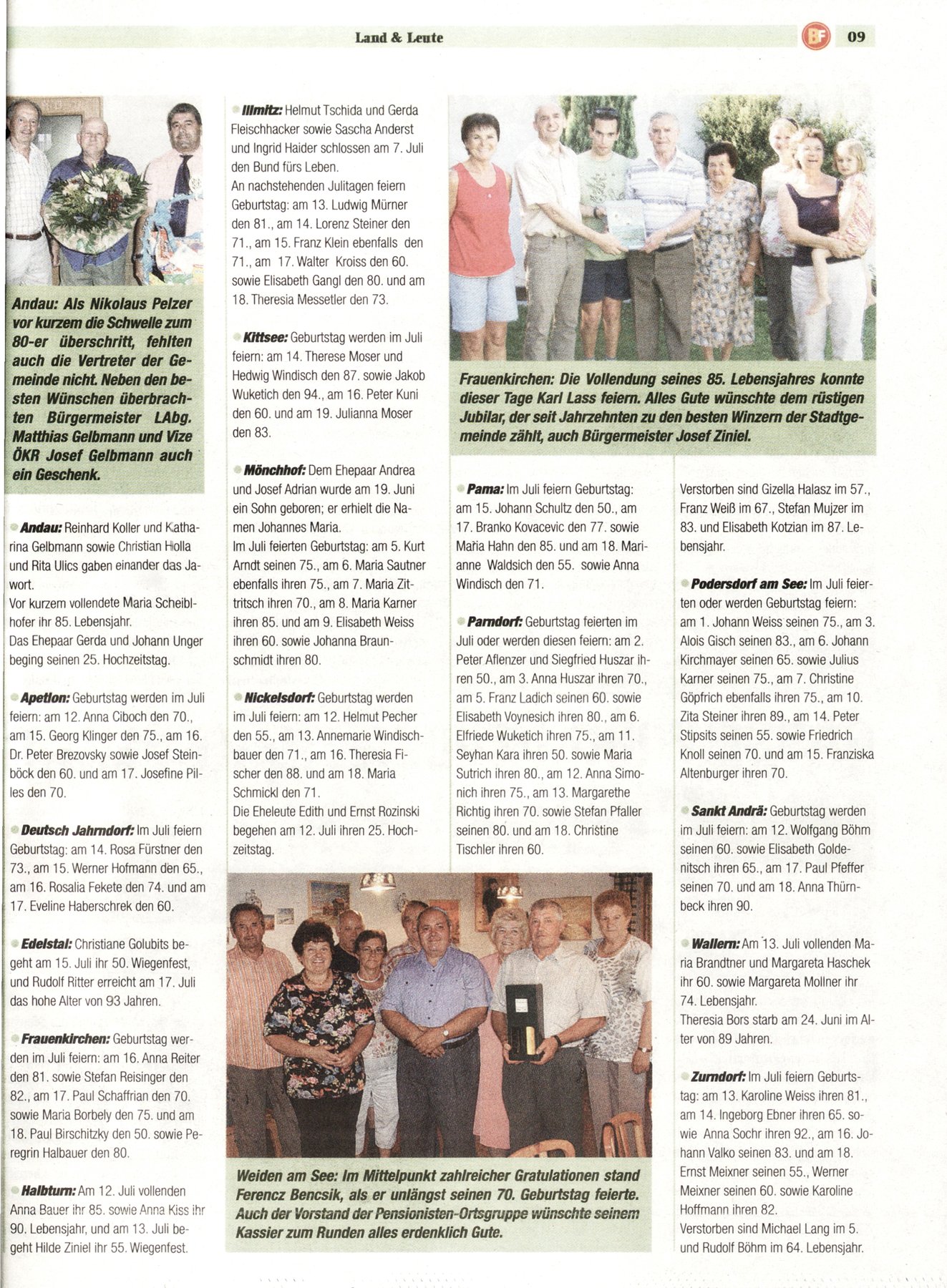 Land & Leute

BF 09

Andau: Als Nikolaus Pelzer vor kurzem die Schwelle zum 80-er überschritt, fehlten auch die Vertreter der Gemeinde nicht. Neben den besten Wünschen überbrachten Bürgermeister LAbg. Matthias Gelbmann und Vize ÖKR Josef Gelbmann auch ein Geschenk.

Andau: Reinhard Koller und Katharina Gelbmann sowie Christian Holla und Rita Ulics gaben einander das Jawort.
Vor kurzem vollendete Maria Scheiblhofer ihr 85. Lebensjahr.
Das Ehepaar Gerda und Johann Unger beging seinen 25. Hochzeitstag.

Apetlon: Geburtstag werden im Juli feiern: am 12. Anna Ciboch den 70., am 15. Georg Klinger den 75., am 16. Dr. Peter Brezovsky sowie Josef Steinböck den 60. und am 17. Josefine Pilles den 70.

Deutsch Jahrndorf: Im Juli feiern Geburtstag: am 14. Rosa Fürstner den 73., am 15. Werner Hofmann den 65., am 16. Rosalia Fekete den 74. und am 17. Eveline Haberschrek den 60.

Edelstal: Christiane Golubits begeht am 15. Juli ihr 50. Wiegenfest, und Rudolf Ritter erreicht am 17. Juli das hohe Alter von 93 Jahren.

Frauenkirchen: Geburtstag werden im Juli feiern: am 16. Anna Reiter den 81. sowie Stefan Reisinger den 82., am 17. Paul Schaffrian den 70. sowie Maria Borbely den 75. und am 18. Paul Birschitzky den 50. sowie Peregrin Halbauer den 80.

Halbturn: Am 12. Juli vollenden Anna Bauer ihr 85. sowie Anna Kiss ihr 90. Lebensjahr, und am 13. Juli begeht Hilde Ziniel ihr 55. Wiegenfest.

Illmitz: Helmut Tschida und Gerda Fleischhacker sowie Sascha Anderst und Ingrid Haider schlossen am 7. Juli den Bund fürs Leben.
An nachstehenden Julitagen feiern Geburtstag: am 13. Ludwig Mürner den 81., am 14. Lorenz Steiner den 71., am 15. Franz Klein ebenfalls den 71., am 17. Walter Kroiss den 60. sowie Elisabeth Gangl den 80. und am 18. Theresia Messetler den 73.

Kittsee: Geburtstag werden im Juli feiern: am 14. Therese Moser und Hedwig Windisch den 87. sowie Jakob Wuketich den 94., am 16. Peter Kuni den 60. und am 19. Julianna Moser den 83.

Mönchhof: Dem Ehepaar Andrea und Josef Adrian wurde am 19. Juni ein Sohn geboren; er erhielt die Namen Johannes Maria.
Im Juli feierten Geburtstag: am 5. Kurt Arndt seinen 75., am 6. Maria Sautner ebenfalls ihren 75., am 7. Maria Zittritsch ihren 70., am 8. Maria Karner ihren 85. und am 9. Elisabeth Weiss ihren 60. sowie Johanna Braunschmidt ihren 80.

Nickelsdorf: Geburtstag werden im Juli feiern: am 12. Helmut Pecher den 55., am 13. Annemarie Windischbauer den 71., am 16. Theresia Fischer den 88. und am 18. Maria Schmickl den 71.
Die Eheleute Edith und Ernst Rozinski begehen am 12. Juli ihren 25. Hochzeitstag.

Frauenkirchen: Die Vollendung seines 85. Lebensjahres konnte dieser Tage Karl Lass feiern. Alles Gute wünschte dem rüstigen Jubilar, der seit Jahrzehnten zu den besten Winzern der Stadtgemeinde zählt, auch Bürgermeister Josef Ziniel.

Pama: Im Juli feiern Geburtstag: am 15. Johann Schultz den 50., am 17. Branko Kovacevic den 77. sowie Maria Hahn den 85. und am 18. Marianne Waldsich den 55. sowie Anna Windisch den 71.

Parndorf: Geburtstag feierten im Juli oder werden diesen feiern: am 2. Peter Aflenzer und Siegfried Huszar ihren 50., am 3. Anna Huszar ihren 70., am 5. Franz Ladich seinen 60. sowie Elisabeth Voynesich ihren 80., am 6. Elfriede Wuketich ihren 75., am 11. Seyhan Kara ihren 50. sowie Maria Sutrich ihren 80., am 12. Anna Simonich ihren 75., am 13. Margarethe Richtig ihren 70. sowie Stefan Pfaller seinen 80. und am 18. Christine Tischler ihren 60.

Verstorben sind Gizella Halasz im 57., Franz Weiß im 67., Stefan Mujzer im 83. und Elisabeth Kotzian im 87. Lebensjahr.

Podersdorf am See: Im Juli feierten oder werden Geburtstag feiern: am 1. Johann Weiss seinen 75., am 3. Alois Gisch seinen 83., am 6. Johann Kirchmayer seinen 65. sowie Julius Karner seinen 75., am 7. Christine Göpfrich ebenfalls ihren 75., am 10. Zita Steiner ihren 89., am 14. Peter Stipsits seinen 55. sowie Friedrich Knoll seinen 70. und am 15. Franziska Altenburger ihren 70.

Sankt Andrä: Geburtstag werden im Juli feiern: am 12. Wolfgang Böhm seinen 60. sowie Elisabeth Goldenitsch ihren 65., am 17. Paul Pfeffer seinen 70. und am 18. Anna Thürnbeck ihren 90.

Wallern: Am 13. Juli vollenden Maria Brandtner und Margareta Haschek ihr 60. sowie Margareta Mollner ihr 74. Lebensjahr.
Theresia Bors starb am 24. Juni im Alter von 89 Jahren.

Zurndorf: Im Juli feiern Geburtstag: am 13. Karoline Weiss ihren 81., am 14. Ingeborg Ebner ihren 65. sowie Anna Sochr ihren 92., am 16. Johann Valko seinen 83. und am 18. Ernst Meixner seinen 55., Werner Meixner seinen 60. sowie Karoline Hoffmann ihren 82.
Verstorben sind Michael Lang im 5. und Rudolf Böhm im 64. Lebensjahr.

Weiden am See: Im Mittelpunkt zahlreicher Gratulationen stand Ferencz Bencsik, als er unlängst seinen 70. Geburtstag feierte. Auch der Vorstand der Pensionisten-Ortsgruppe wünschte seinem Kassier zum Runden alles erdenklich Gute.